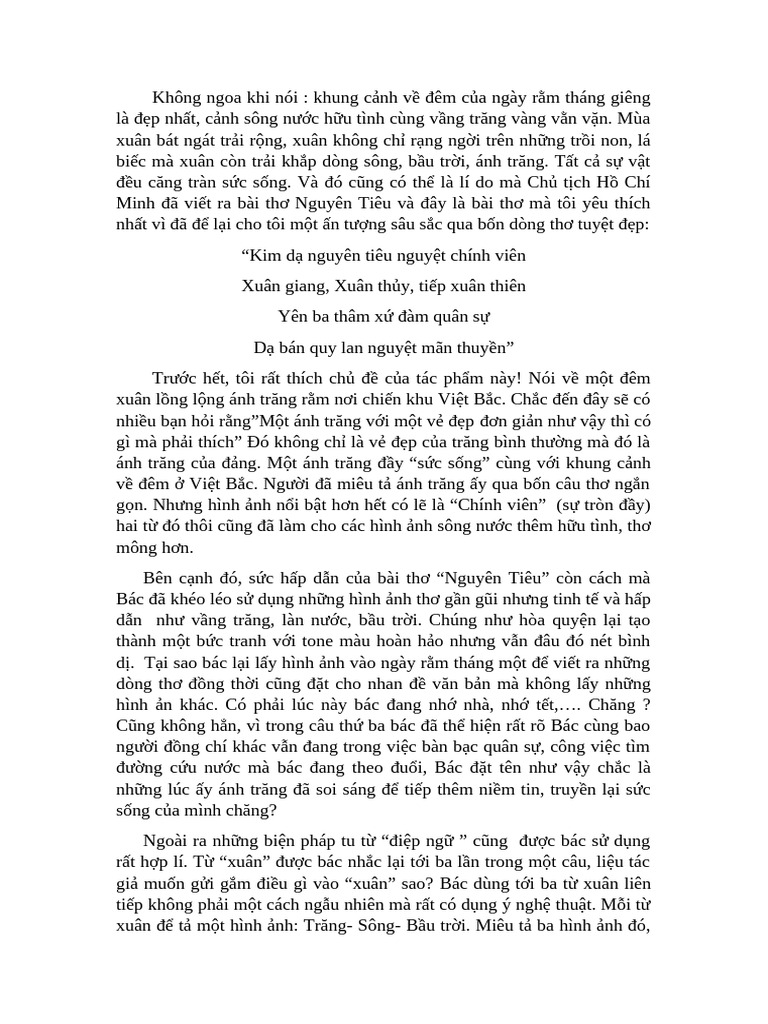 Không ngoa khi nói : khung cảnh về đêm của ngày rằm tháng giêng là đẹp nhất, cảnh sông nước hữu tình cùng vầng trăng vàng vằn vặn. Mùa xuân bát ngát trải rộng, xuân không chỉ rạng ngời trên những trồi non, lá biếc mà xuân còn trải khắp dòng sông, bầu trời, ánh trăng. Tất cả sự vật đều căng tràn sức sống. Và đó cũng có thể là lí do mà Chủ tịch Hồ Chí Minh đã viết ra bài thơ Nguyên Tiêu và đây là bài thơ mà tôi yêu thích nhất vì đã để lại cho tôi một ấn tượng sâu sắc qua bốn dòng thơ tuyệt đẹp:

“Kim dạ nguyên tiêu nguyệt chính viên

Xuân giang, Xuân thủy, tiếp xuân thiên

Yên ba thâm xứ đàm quân sự

Dạ bán quy lan nguyệt mãn thuyền”

Trước hết, tôi rất thích chủ đề của tác phẩm này! Nói về một đêm xuân lồng lộng ánh trăng rằm nơi chiến khu Việt Bắc. Chắc đến đây sẽ có nhiều bạn hỏi rằng”Một ánh trăng với một vẻ đẹp đơn giản như vậy thì có gì mà phải thích” Đó không chỉ là vẻ đẹp của trăng bình thường mà đó là ánh trăng của đảng. Một ánh trăng đầy “sức sống” cùng với khung cảnh về đêm ở Việt Bắc. Người đã miêu tả ánh trăng ấy qua bốn câu thơ ngắn gọn. Nhưng hình ảnh nổi bật hơn hết có lẽ là “Chính viên” (sự tròn đầy) hai từ đó thôi cũng đã làm cho các hình ảnh sông nước thêm hữu tình, thơ mông hơn.

Bên cạnh đó, sức hấp dẫn của bài thơ “Nguyên Tiêu” còn cách mà Bác đã khéo léo sử dụng những hình ảnh thơ gần gũi nhưng tinh tế và hấp dẫn như vầng trăng, làn nước, bầu trời. Chúng như hòa quyện lại tạo thành một bức tranh với tone màu hoàn hảo nhưng vẫn đâu đó nét bình dị. Tại sao bác lại lấy hình ảnh vào ngày rằm tháng một để viết ra những dòng thơ đồng thời cũng đặt cho nhan đề văn bản mà không lấy những hình ản khác. Có phải lúc này bác đang nhớ nhà, nhớ tết,…. Chăng ? Cũng không hẳn, vì trong câu thứ ba bác đã thể hiện rất rõ Bác cùng bao người đồng chí khác vẫn đang trong việc bàn bạc quân sự, công việc tìm đường cứu nước mà bác đang theo đuổi, Bác đặt tên như vậy chắc là những lúc ấy ánh trăng đã soi sáng để tiếp thêm niềm tin, truyền lại sức sống của mình chăng?

Ngoài ra những biện pháp tu từ “điệp ngữ ” cũng được bác sử dụng rất hợp lí. Từ “xuân” được bác nhắc lại tới ba lần trong một câu, liệu tác giả muốn gửi gắm điều gì vào “xuân” sao? Bác dùng tới ba từ xuân liên tiếp không phải một cách ngẫu nhiên mà rất có dụng ý nghệ thuật. Mỗi từ xuân để tả một hình ảnh: Trăng- Sông- Bầu trời. Miêu tả ba hình ảnh đó,